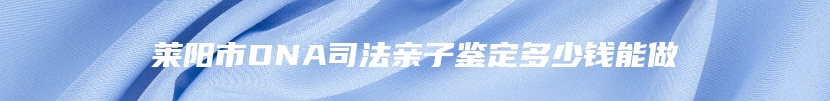 莱阳市DNA司法亲子鉴定多少钱能做